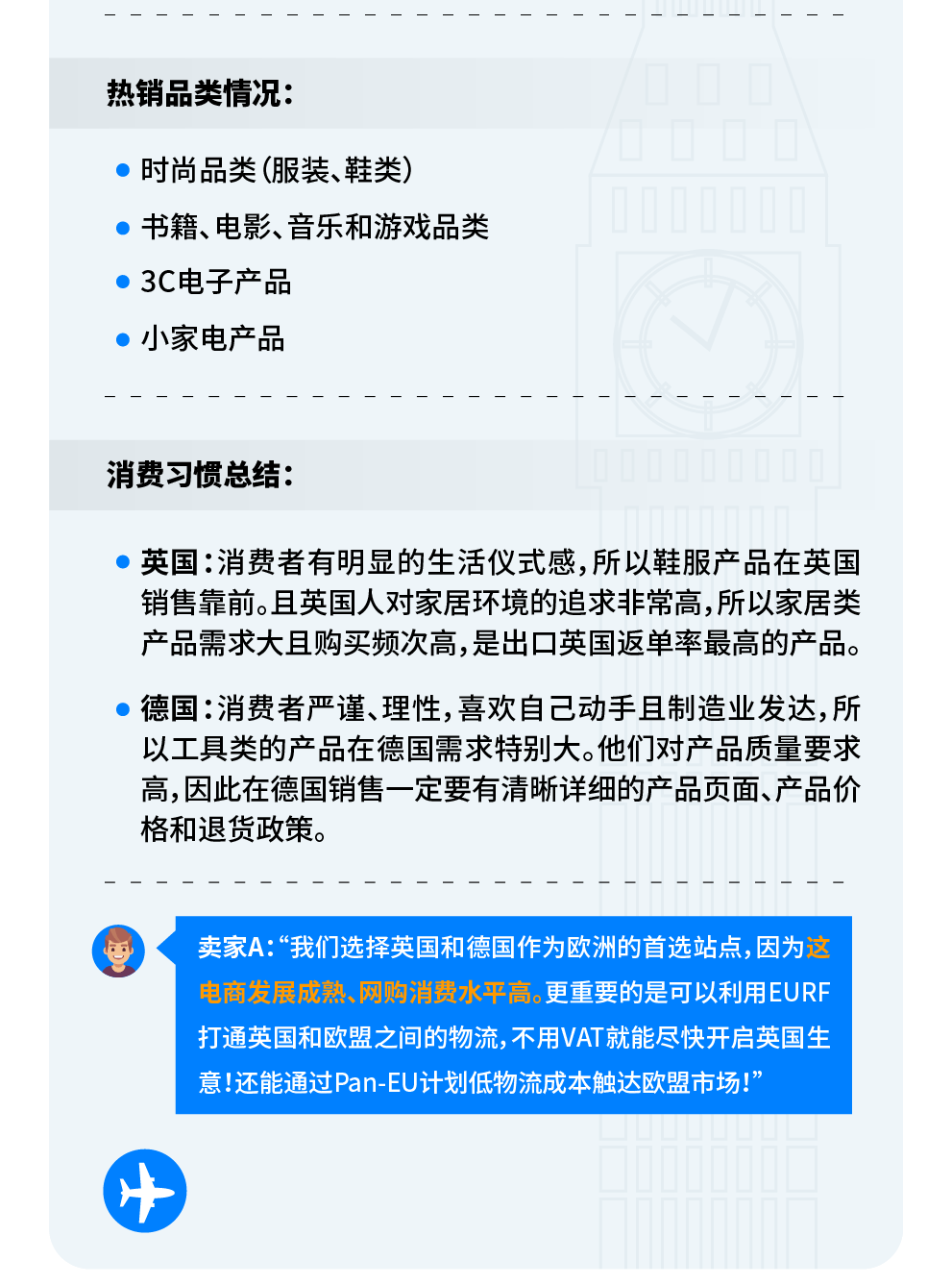 热销品类情况:

• 时尚品类(服装、鞋类)
• 书籍、电影、音乐和游戏品类
• 3C电子产品
• 小家电产品

消费习惯总结:

• 英国:消费者有明显的生活仪式感,所以鞋服产品在英国销售靠前。且英国人对家居环境的追求非常高,所以家居类产品需求大且购买频次高,是出口英国返单率最高的产品。

• 德国:消费者严谨、理性,喜欢自己动手且制造业发达,所以工具类的产品在德国需求特别大。他们对产品质量要求高,因此在德国销售一定要有清晰详细的产品页面、产品价格和退货政策。

卖家A:“我们选择英国和德国作为欧洲的首选站点,因为这电商发展成熟、网购消费水平高。更重要的是可以利用EURF打通英国和欧盟之间的物流,不用VAT就能尽快开启英国生意!还能通过Pan-EU计划低物流成本触达欧盟市场!”